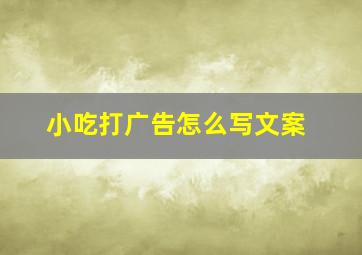 小吃打广告怎么写文案